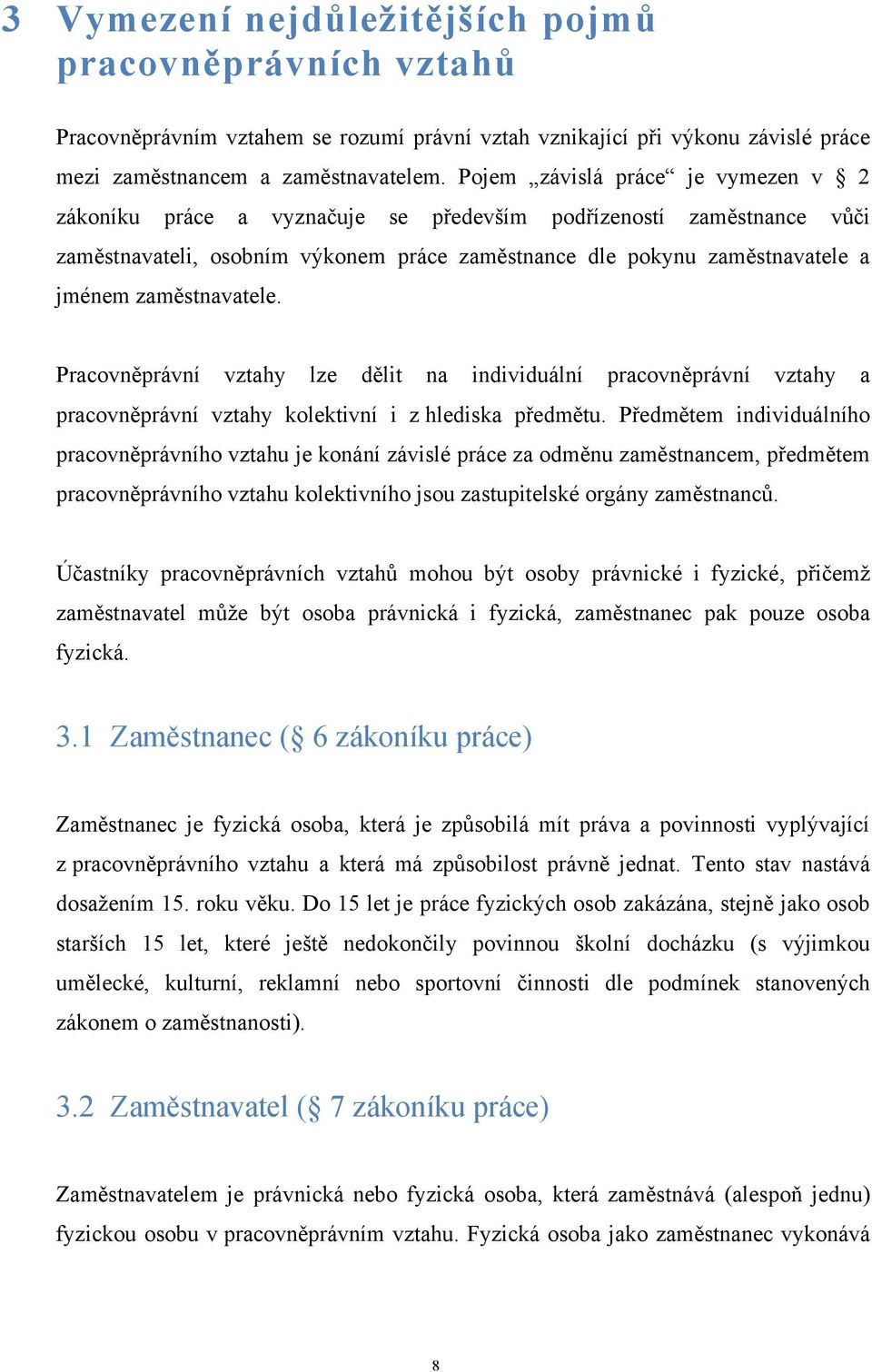 3 Vymezení nejdůležitějších pojmů pracovněprávních vztahů

Pracovněprávním vztahem se rozumí právní vztah vznikající při výkonu závislé práce mezi zaměstnancem a zaměstnavatelem. Pojem „závislá práce“ je vymezen v § 2 zákoníku práce a vyznačuje se především podřízeností zaměstnance vůči zaměstnavateli, osobním výkonem práce zaměstnance dle pokynu zaměstnavatele a jménem zaměstnavatele.

Pracovněprávní vztahy lze dělit na individuální pracovněprávní vztahy a pracovněprávní vztahy kolektivní i z hlediska předmětu. Předmětem individuálního pracovněprávního vztahu je konání závislé práce za odměnu zaměstnancem, předmětem pracovněprávního vztahu kolektivního jsou zastupitelské orgány zaměstnanců.

Účastníky pracovněprávních vztahů mohou být osoby právnické i fyzické, přičemž zaměstnavatel může být osoba právnická i fyzická, zaměstnanec pak pouze osoba fyzická.

3.1 Zaměstnanec (§ 6 zákoníku práce)

Zaměstnanec je fyzická osoba, která je způsobilá mít práva a povinnosti vyplývající z pracovněprávního vztahu a která má způsobilost právně jednat. Tento stav nastává dosažením 15. roku věku. Do 15 let je práce fyzických osob zakázána, stejně jako osob starších 15 let, které ještě nedokončily povinnou školní docházku (s výjimkou umělecké, kulturní, reklamní nebo sportovní činnosti dle podmínek stanovených zákonem o zaměstnanosti).

3.2 Zaměstnavatel (§ 7 zákoníku práce)

Zaměstnavatelem je právnická nebo fyzická osoba, která zaměstnává (alespoň jednu) fyzickou osobu v pracovněprávním vztahu. Fyzická osoba jako zaměstnanec vykonává

8